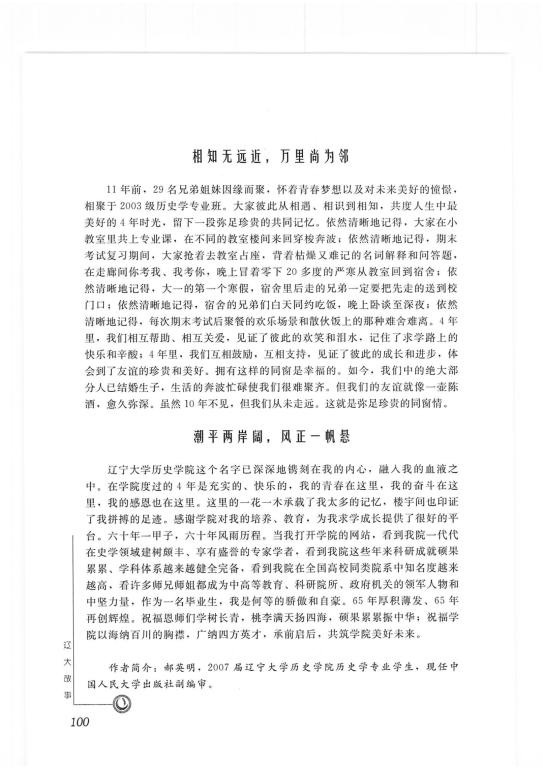 相知无远近，万里尚为邻

11年前，29名兄弟姐妹因缘而聚，怀着青春梦想以及对未来美好的憧憬，相聚于2003级历史学专业班。大家彼此从相遇、相识到相知，共度人生中最美好的4年时光，留下一段弥足珍贵的共同记忆。依然清晰地记得，大家在小教室里共上专业课，在不同的教室楼间来回穿梭奔波；依然清晰地记得，期末考试复习期间，大家抢着去教室占座，背着枯燥又难记的名词解释和问答题，在走廊间你考我、我考你，晚上冒着零下20多度的严寒从教室回到宿舍；依然清晰地记得，大一的第一个寒假，宿舍里后走的兄弟一定要把先走的送到校门口；依然清晰地记得，宿舍的兄弟们白天同约吃饭，晚上卧谈至深夜；依然清晰地记得，每次期末考试后聚餐的欢乐场景和散伙饭上的那种难舍难离。4年里，我们相互帮助、相互关爱，见证了彼此的欢笑和泪水，记住了求学路上的快乐和辛酸；4年里，我们互相鼓励，互相支持，见证了彼此的成长和进步，体会到了友谊的珍贵和美好。拥有这样的同窗是幸福的。如今，我们中的绝大部分人已结婚生子，生活的奔波忙碌使我们很难聚齐。但我们的友谊就像一壶陈酒，愈久弥深。虽然10年不见，但我们从未走远。这就是弥足珍贵的同窗情。

潮平两岸阔，风正一帆悬

辽宁大学历史学院这个名字已深深地镌刻在我的内心，融入我的血液之中。在学院度过的4年是充实的、快乐的，我的青春在这里，我的奋斗在这里，我的感恩也在这里。这里的一花一木承载了我太多的记忆，楼宇间也印证了我拼搏的足迹。感谢学院对我的培养、教育，为我求学成长提供了很好的平台。六十年一甲子，六十年风雨历程。当我打开学院的网站，看到我院一代代在史学领域建树颇丰、享有盛誉的专家学者，看到我院这些年来科研成就硕果累累、学科体系越来越健全完备，看到我院在全国高校同类院系中知名度越来越高，看许多师兄师姐都成为中高等教育、科研院所、政府机关的领军人物和中坚力量，作为一名毕业生，我是何等的骄傲和自豪。65年厚积薄发、65年再创辉煌。祝福恩师们学树长青，桃李满天扬四海，硕果累累振中华；祝福学院以海纳百川的胸襟，广纳四方英才，承前启后，共筑学院美好未来。

作者简介：郝英明，2007届辽宁大学历史学院历史学专业学生，现任中国人民大学出版社副编审。

辽大故事

100